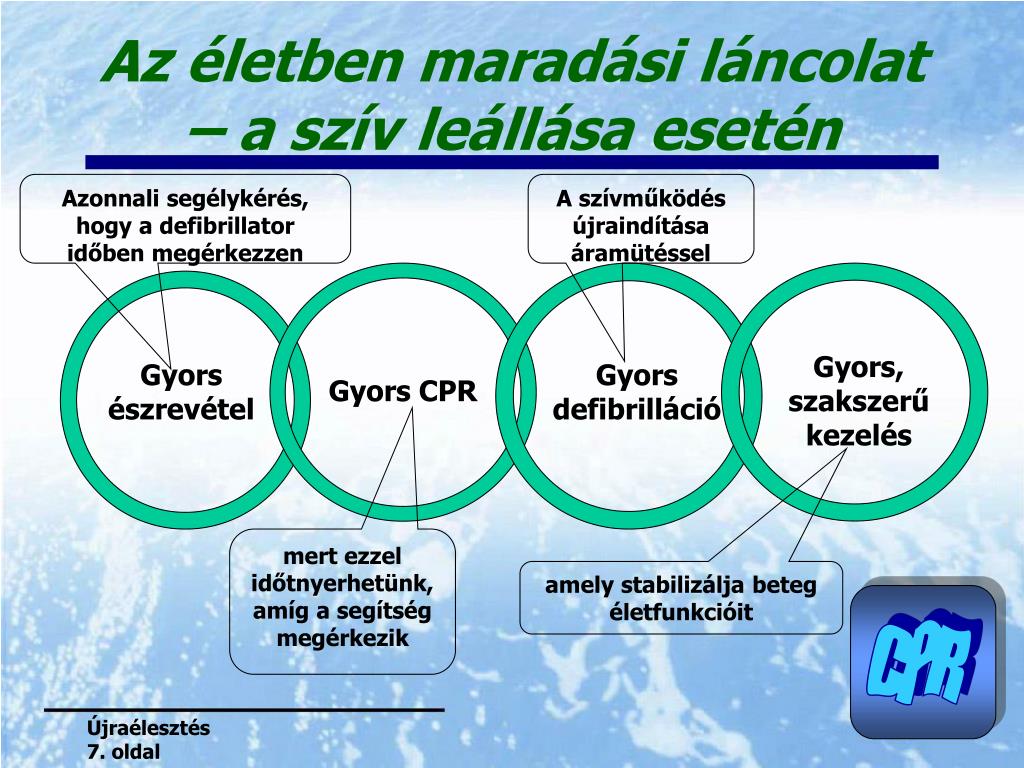 Az életben maradási láncolat – a szív leállása esetén

Azonnali segélykérés, hogy a defibrillator időben megérkezzen

A szívműködés újraindítása áramütéssel

Gyors észrevétel

Gyors CPR

Gyors defibrilláció

Gyors, szakszerű kezelés

mert ezzel időtnyerhetünk, amíg a segítség megérkezik

amely stabilizálja beteg életfunkcióit

CPR

Újraélesztés
7. oldal